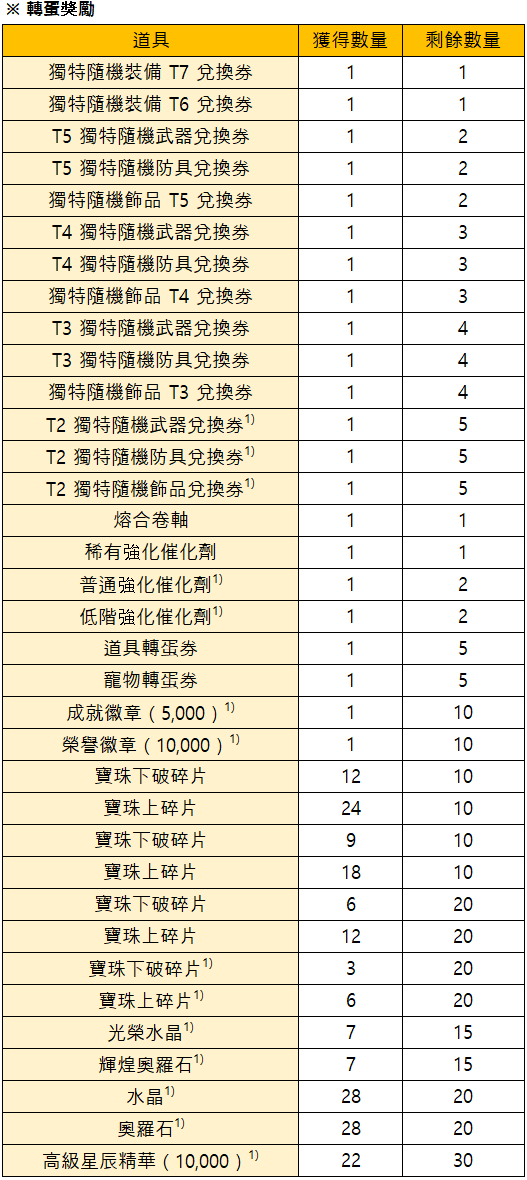 ※ 轉蛋獎勵

| 道具 | 獲得數量 | 剩餘數量 |
|---|---|---|
| 獨特隨機裝備 T7 兌換券 | 1 | 1 |
| 獨特隨機裝備 T6 兌換券 | 1 | 1 |
| T5 獨特隨機武器兌換券 | 1 | 2 |
| T5 獨特隨機防具兌換券 | 1 | 2 |
| 獨特隨機飾品 T5 兌換券 | 1 | 2 |
| T4 獨特隨機武器兌換券 | 1 | 3 |
| T4 獨特隨機防具兌換券 | 1 | 3 |
| 獨特隨機飾品 T4 兌換券 | 1 | 3 |
| T3 獨特隨機武器兌換券 | 1 | 4 |
| T3 獨特隨機防具兌換券 | 1 | 4 |
| 獨特隨機飾品 T3 兌換券 | 1 | 4 |
| T2 獨特隨機武器兌換券$^{1)}$ | 1 | 5 |
| T2 獨特隨機防具兌換券$^{1)}$ | 1 | 5 |
| T2 獨特隨機飾品兌換券$^{1)}$ | 1 | 5 |
| 熔合卷軸 | 1 | 1 |
| 稀有強化催化劑 | 1 | 1 |
| 普通強化催化劑$^{1)}$ | 1 | 2 |
| 低階強化催化劑$^{1)}$ | 1 | 2 |
| 道具轉蛋券 | 1 | 5 |
| 寵物轉蛋券 | 1 | 5 |
| 成就徽章（5,000）$^{1)}$ | 1 | 10 |
| 榮譽徽章（10,000）$^{1)}$ | 1 | 10 |
| 寶珠下破碎片 | 12 | 10 |
| 寶珠上碎片 | 24 | 10 |
| 寶珠下破碎片 | 9 | 10 |
| 寶珠上碎片 | 18 | 10 |
| 寶珠下破碎片 | 6 | 20 |
| 寶珠上碎片 | 12 | 20 |
| 寶珠下破碎片$^{1)}$ | 3 | 20 |
| 寶珠上碎片$^{1)}$ | 6 | 20 |
| 光榮水晶$^{1)}$ | 7 | 15 |
| 輝煌奧羅石$^{1)}$ | 7 | 15 |
| 水晶$^{1)}$ | 28 | 20 |
| 奧羅石$^{1)}$ | 28 | 20 |
| 高級星辰精華（10,000）$^{1)}$ | 22 | 30 |